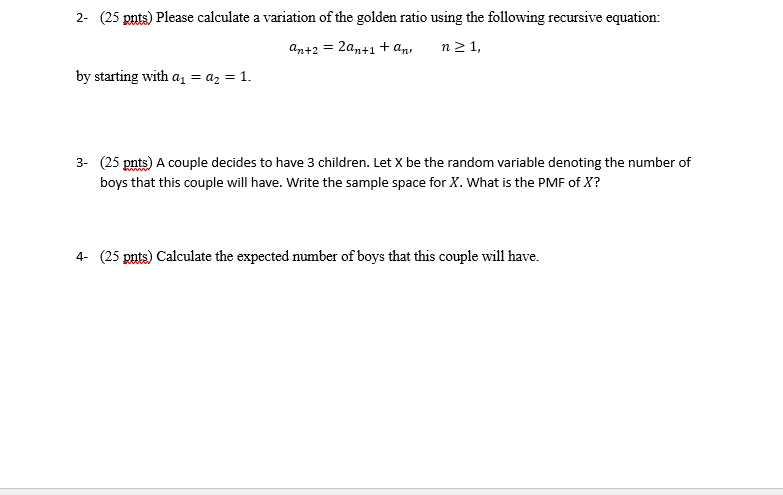 2- (25 pnts) Please calculate a variation of the golden ratio using the following recursive equation:

$a_{n+2} = 2a_{n+1} + a_n, \quad n \geq 1,$

by starting with $a_1 = a_2 = 1$.

3- (25 pnts) A couple decides to have 3 children. Let X be the random variable denoting the number of boys that this couple will have. Write the sample space for $X$. What is the PMF of $X$?

4- (25 pnts) Calculate the expected number of boys that this couple will have.